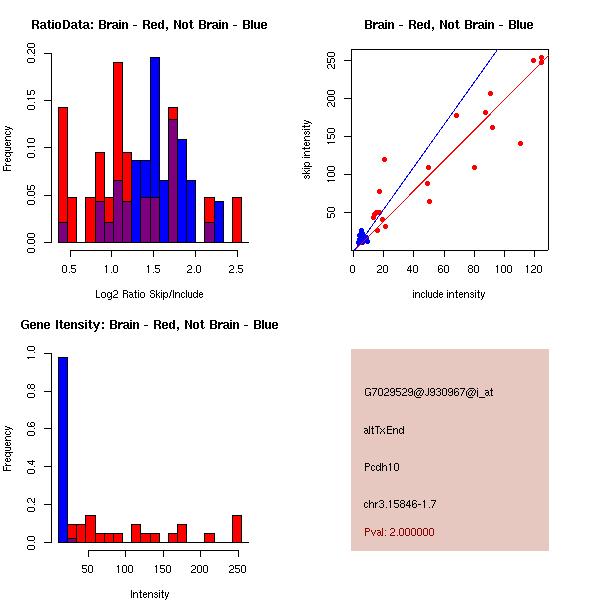 RatioData: Brain - Red, Not Brain - Blue

Frequency

0.00 0.05 0.10 0.15 0.20

0.5 1.0 1.5 2.0 2.5

Log2 Ratio Skip/Include

Brain - Red, Not Brain - Blue

skip intensity

50 100 150 200 250

0 20 40 60 80 100 120

include intensity

Gene Itensity: Brain - Red, Not Brain - Blue

Frequency

0.0 0.2 0.4 0.6 0.8 1.0

50 100 150 200 250

Intensity

G7029529@J930967@i_at

altTxEnd

Pcdh10

chr3.15846-1.7

Pval: 2.000000